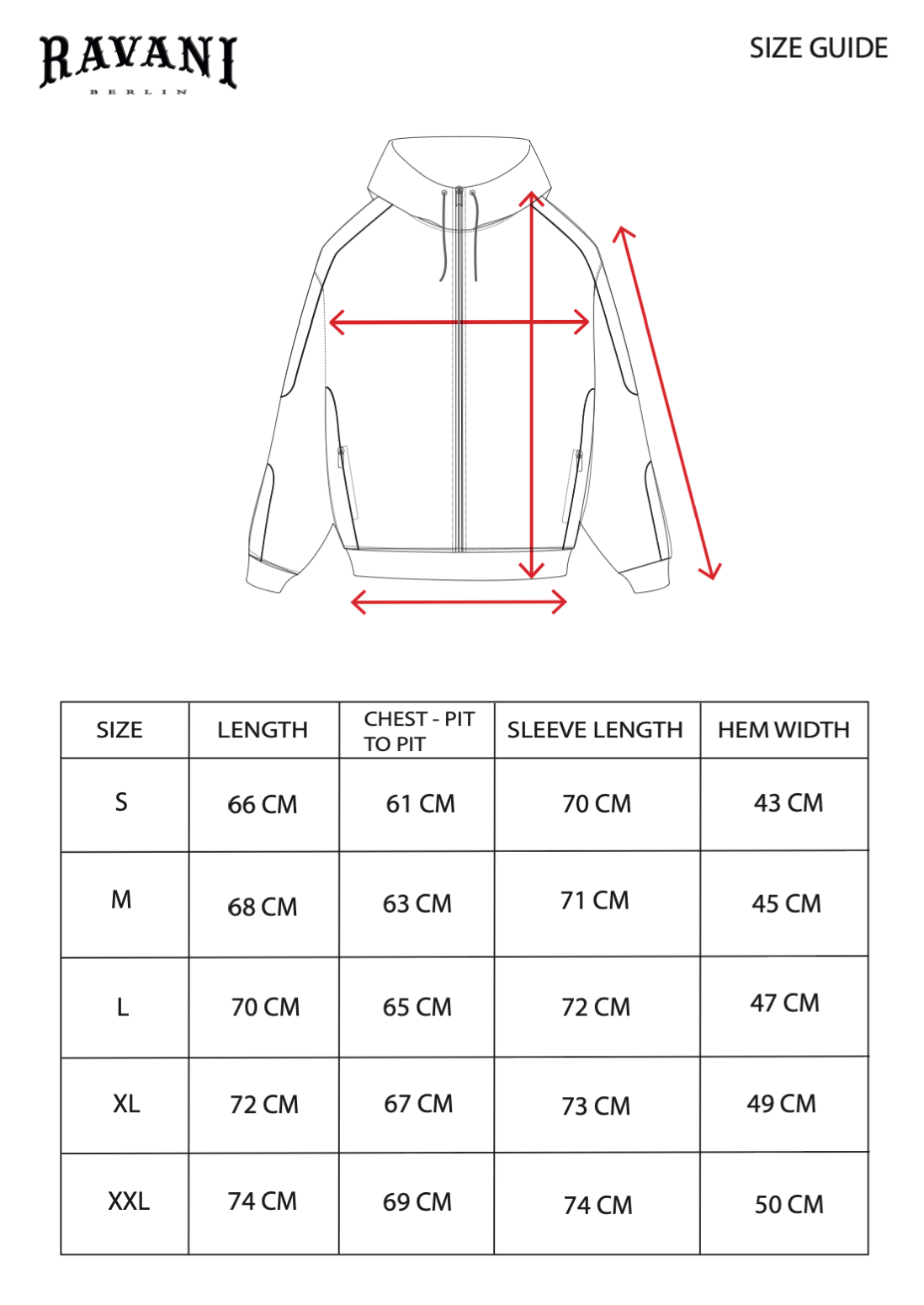 RAVANI
BERLIN

SIZE GUIDE

| SIZE | LENGTH | CHEST - PIT TO PIT | SLEEVE LENGTH | HEM WIDTH |
|---|---|---|---|---|
| S | 66 CM | 61 CM | 70 CM | 43 CM |
| M | 68 CM | 63 CM | 71 CM | 45 CM |
| L | 70 CM | 65 CM | 72 CM | 47 CM |
| XL | 72 CM | 67 CM | 73 CM | 49 CM |
| XXL | 74 CM | 69 CM | 74 CM | 50 CM |